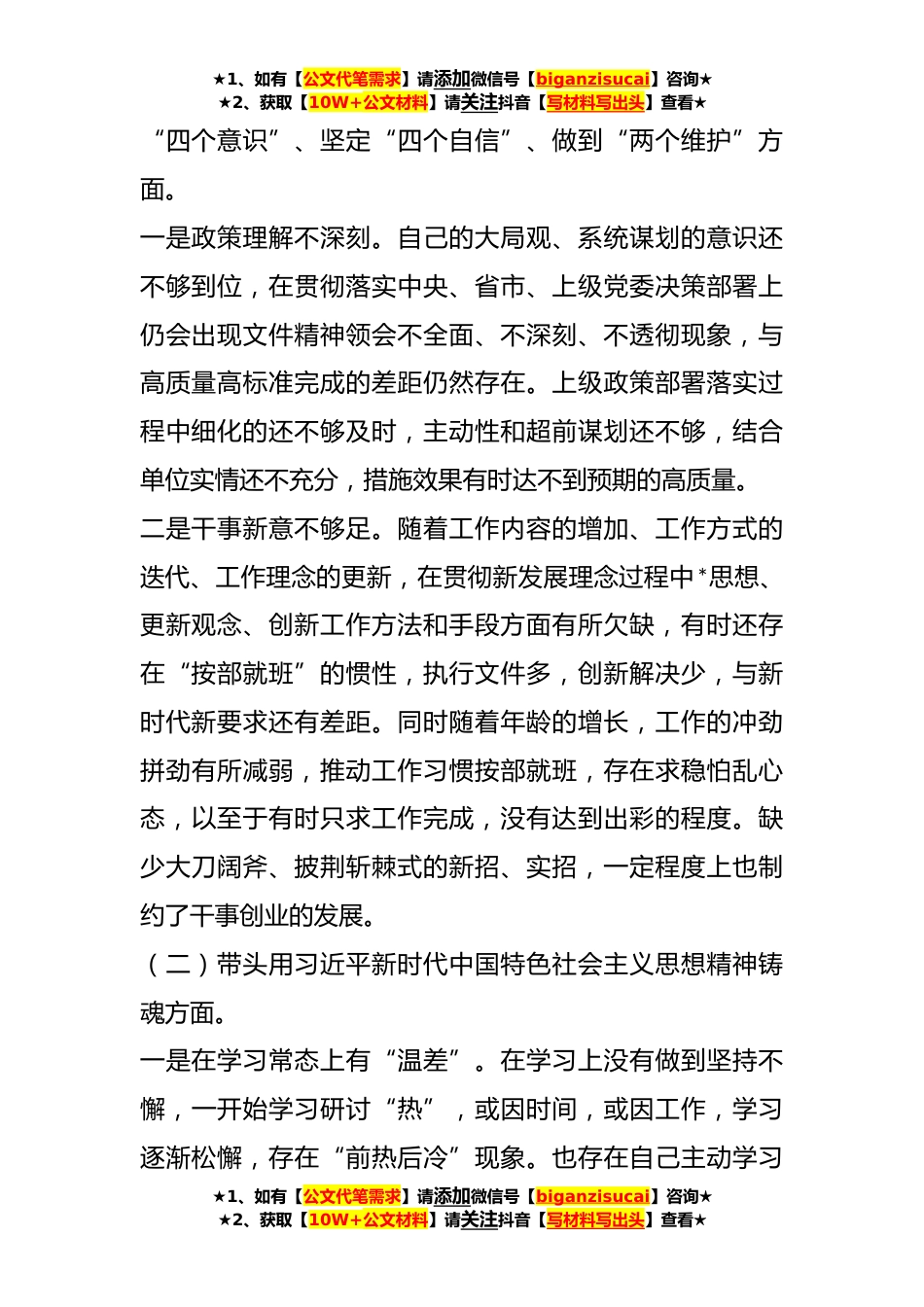 ★1、如有【公文代笔需求】请添加微信号【biganzisucai】咨询★
★2、获取【10W+公文材料】请关注抖音【写材料写出头】查看★

“四个意识”、坚定“四个自信”、做到“两个维护”方面。

一是政策理解不深刻。自己的大局观、系统谋划的意识还不够到位，在贯彻落实中央、省市、上级党委决策部署上仍会出现文件精神领会不全面、不深刻、不透彻现象，与高质量高标准完成的差距仍然存在。上级政策部署落实过程中细化的还不够及时，主动性和超前谋划还不够，结合单位实情还不充分，措施效果有时达不到预期的高质量。

二是干事新意不够足。随着工作内容的增加、工作方式的迭代、工作理念的更新，在贯彻新发展理念过程中*思想、更新观念、创新工作方法和手段方面有所欠缺，有时还存在“按部就班”的惯性，执行文件多，创新解决少，与新时代新要求还有差距。同时随着年龄的增长，工作的冲劲拼劲有所减弱，推动工作习惯按部就班，存在求稳怕乱心态，以至于有时只求工作完成，没有达到出彩的程度。缺少大刀阔斧、披荆斩棘式的新招、实招，一定程度上也制约了干事创业的发展。

（二）带头用习近平新时代中国特色社会主义思想精神铸魂方面。

一是在学习常态上有“温差”。在学习上没有做到坚持不懈，一开始学习研讨“热”，或因时间，或因工作，学习逐渐松懈，存在“前热后冷”现象。也存在自己主动学习

★1、如有【公文代笔需求】请添加微信号【biganzisucai】咨询★
★2、获取【10W+公文材料】请关注抖音【写材料写出头】查看★